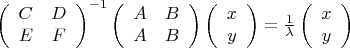 $\begin{pmatrix} C & D \\ E & F \end{pmatrix}^{-1} \begin{pmatrix} A & B \\ A & B \end{pmatrix} \begin{pmatrix} x \\ y \end{pmatrix} = \frac{1}{\lambda} \begin{pmatrix} x \\ y \end{pmatrix}$